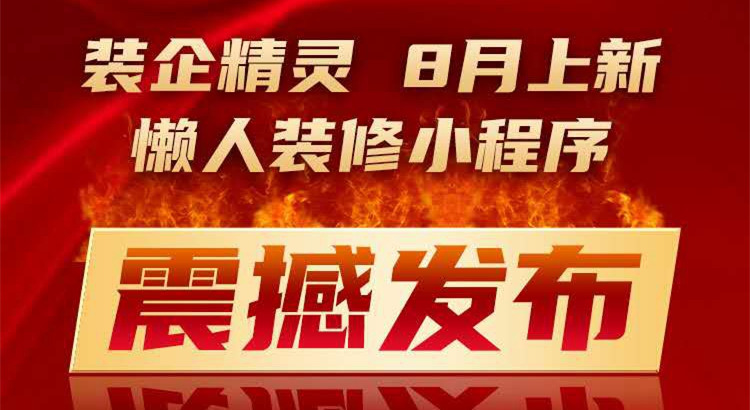 装企精灵 8月上新
懒人装修小程序

震撼发布